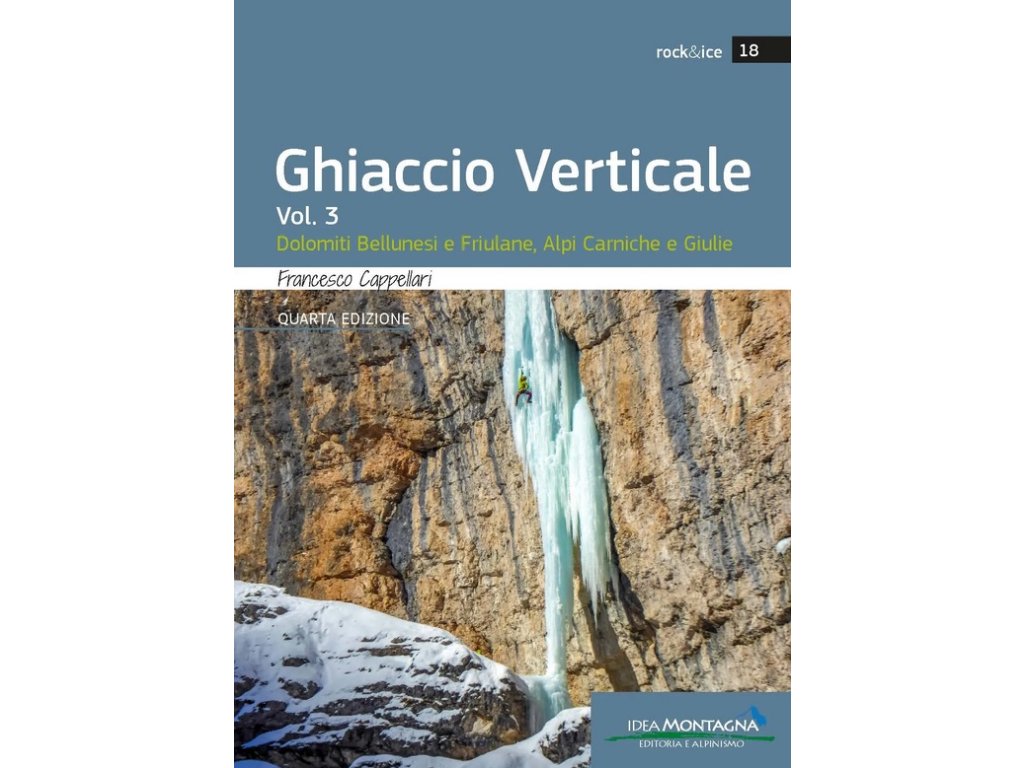 rock&ice 18

Ghiaccio Verticale

Vol. 3

Dolomiti Bellunesi e Friulane, Alpi Carniche e Giulie

Francesco Cappellari

QUARTA EDIZIONE

IDEA MONTAGNA
EDITORIA E ALPINISMO